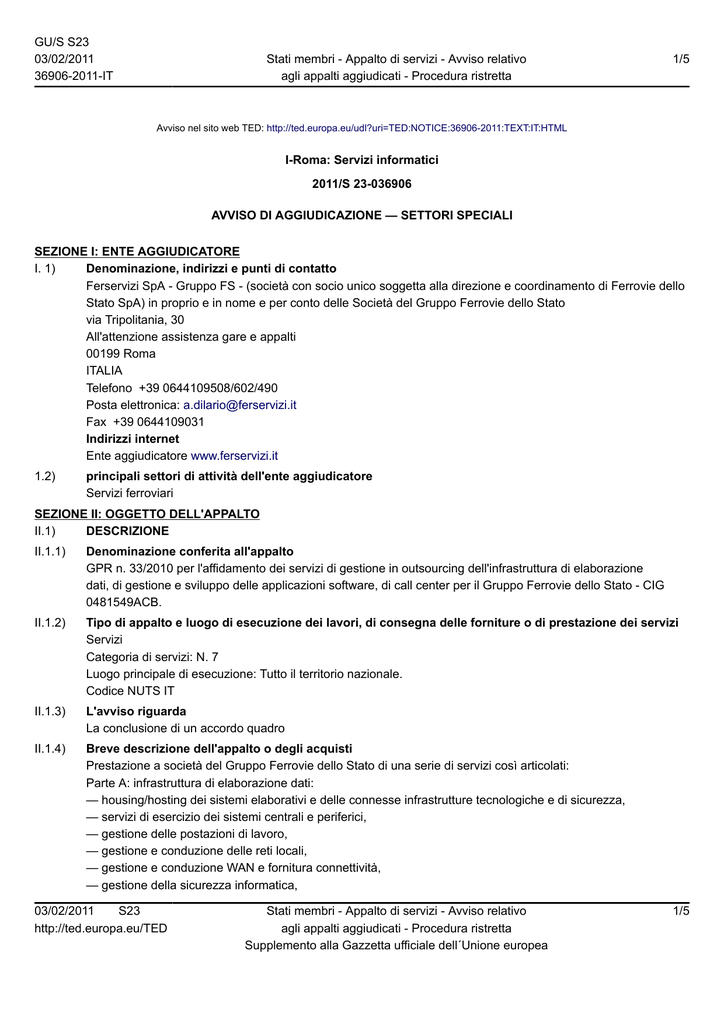 GU/S S23
03/02/2011
36906-2011-IT

Stati membri - Appalto di servizi - Avviso relativo agli appalti aggiudicati - Procedura ristretta

1/5

Avviso nel sito web TED: http://ted.europa.eu/udl?uri=TED:NOTICE:36906-2011:TEXT:IT:HTML

I-Roma: Servizi informatici

2011/S 23-036906

AVVISO DI AGGIUDICAZIONE — SETTORI SPECIALI

SEZIONE I: ENTE AGGIUDICATORE

I. 1) Denominazione, indirizzi e punti di contatto
Ferservizi SpA - Gruppo FS - (società con socio unico soggetta alla direzione e coordinamento di Ferrovie dello Stato SpA) in proprio e in nome e per conto delle Società del Gruppo Ferrovie dello Stato
via Tripolitania, 30
All'attenzione assistenza gare e appalti
00199 Roma
ITALIA
Telefono +39 0644109508/602/490
Posta elettronica: a.dilario@ferservizi.it
Fax +39 0644109031
Indirizzi internet
Ente aggiudicatore www.ferservizi.it

1.2) principali settori di attività dell'ente aggiudicatore
Servizi ferroviari

SEZIONE II: OGGETTO DELL'APPALTO

II.1) DESCRIZIONE

II.1.1) Denominazione conferita all'appalto
GPR n. 33/2010 per l'affidamento dei servizi di gestione in outsourcing dell'infrastruttura di elaborazione dati, di gestione e sviluppo delle applicazioni software, di call center per il Gruppo Ferrovie dello Stato - CIG 0481549ACB.

II.1.2) Tipo di appalto e luogo di esecuzione dei lavori, di consegna delle forniture o di prestazione dei servizi
Servizi
Categoria di servizi: N. 7
Luogo principale di esecuzione: Tutto il territorio nazionale.
Codice NUTS IT

II.1.3) L'avviso riguarda
La conclusione di un accordo quadro

II.1.4) Breve descrizione dell'appalto o degli acquisti
Prestazione a società del Gruppo Ferrovie dello Stato di una serie di servizi così articolati:
Parte A: infrastruttura di elaborazione dati:
— housing/hosting dei sistemi elaborativi e delle connesse infrastrutture tecnologiche e di sicurezza,
— servizi di esercizio dei sistemi centrali e periferici,
— gestione delle postazioni di lavoro,
— gestione e conduzione delle reti locali,
— gestione e conduzione WAN e fornitura connettività,
— gestione della sicurezza informatica,

03/02/2011 S23
http://ted.europa.eu/TED

Stati membri - Appalto di servizi - Avviso relativo agli appalti aggiudicati - Procedura ristretta
Supplemento alla Gazzetta ufficiale dell´Unione europea

1/5